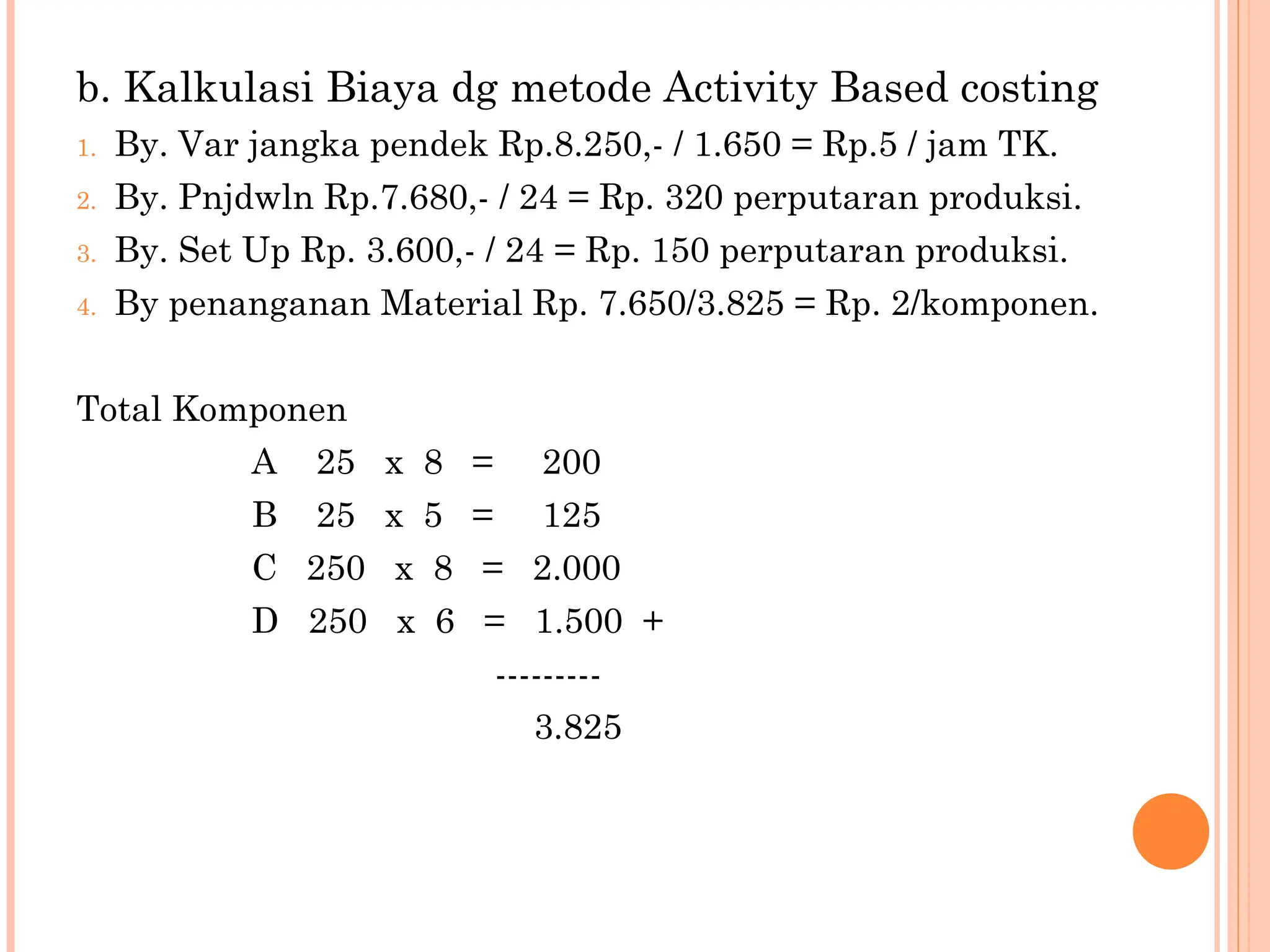 b. Kalkulasi Biaya dg metode Activity Based costing

1. By. Var jangka pendek Rp.8.250,- / 1.650 = Rp.5 / jam TK.
2. By. Pnjdwln Rp.7.680,- / 24 = Rp. 320 perputaran produksi.
3. By. Set Up Rp. 3.600,- / 24 = Rp. 150 perputaran produksi.
4. By penanganan Material Rp. 7.650/3.825 = Rp. 2/komponen.

Total Komponen

A 25 x 8 = 200
B 25 x 5 = 125
C 250 x 8 = 2.000
D 250 x 6 = 1.500 +
---------
3.825